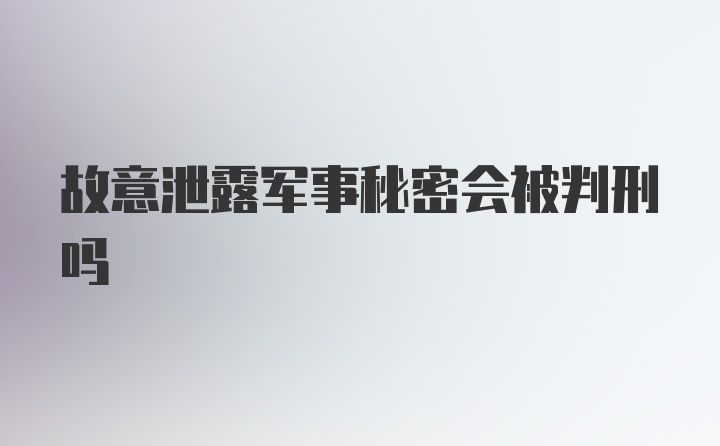 故意泄露军事秘密会被判刑吗